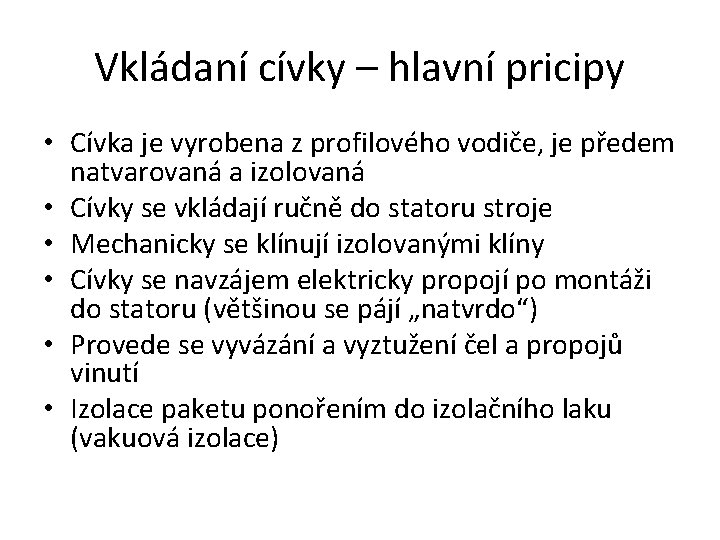 Vkládaní cívky – hlavní pricipy

• Cívka je vyrobena z profilového vodiče, je předem natvarovaná a izolovaná
• Cívky se vkládají ručně do statoru stroje
• Mechanicky se klínují izolovanými klíny
• Cívky se navzájem elektricky propojí po montáži do statoru (většinou se pájí „natvrdo“)
• Provede se vyvázání a vyztužení čel a propojů vinutí
• Izolace paketu ponořením do izolačního laku (vakuová izolace)